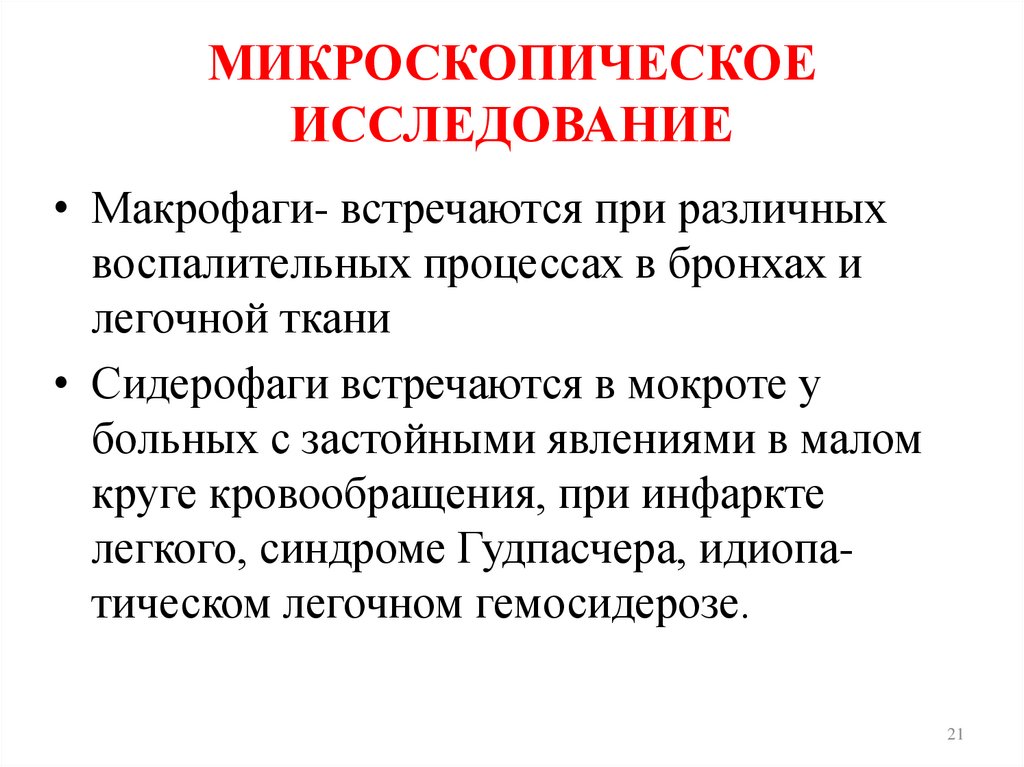 МИКРОСКОПИЧЕСКОЕ ИССЛЕДОВАНИЕ

• Макрофаги- встречаются при различных воспалительных процессах в бронхах и легочной ткани

• Сидерофаги встречаются в мокроте у больных с застойными явлениями в малом круге кровообращения, при инфаркте легкого, синдроме Гудпасчера, идиопатическом легочном гемосидерозе.

21